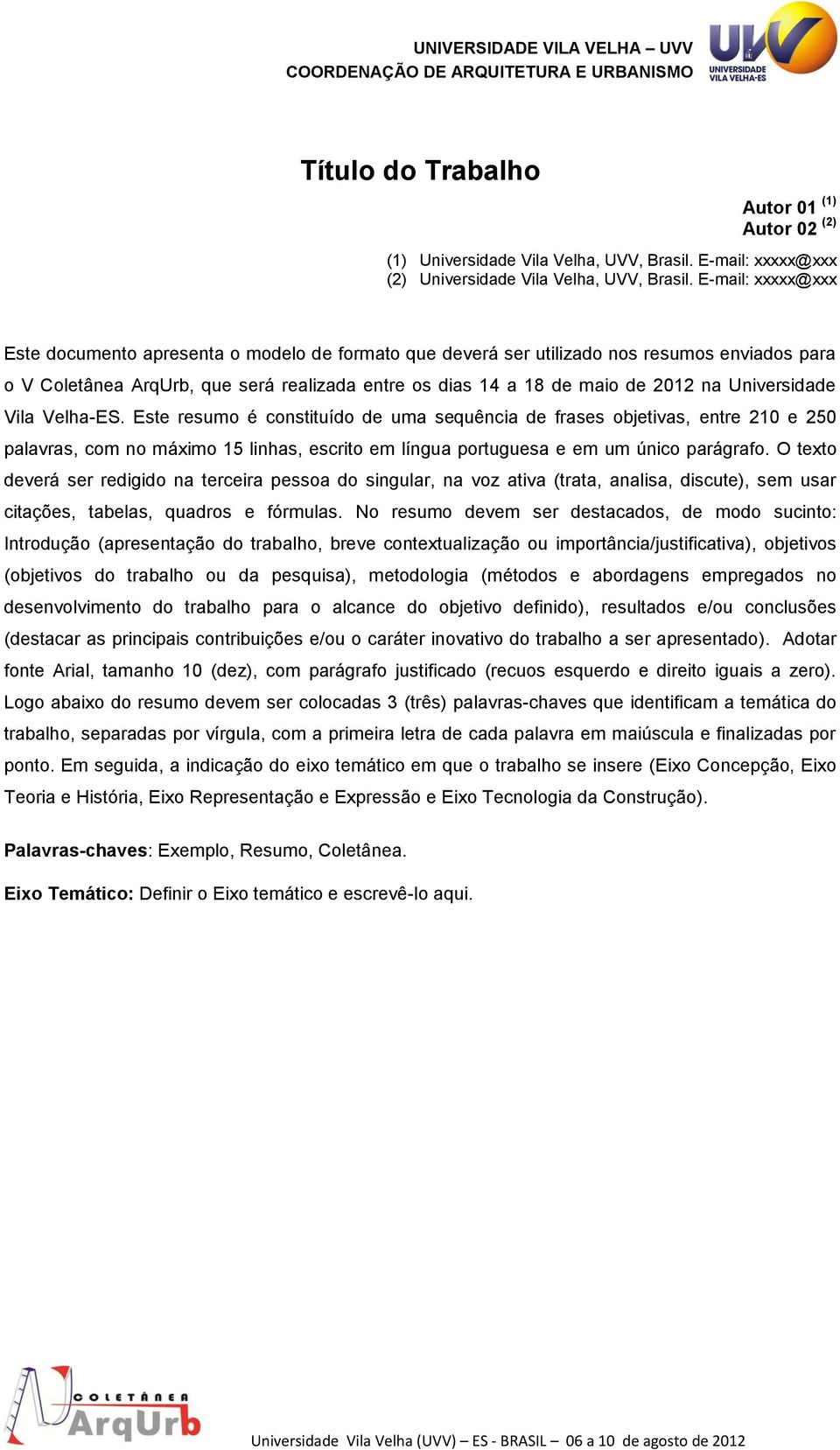 UNIVERSIDADE VILA VELHA – UVV
COORDENAÇÃO DE ARQUITETURA E URBANISMO

UVV
UNIVERSIDADE VILA VELHA-ES

Título do Trabalho

Autor 01 $^{(1)}$
Autor 02 $^{(2)}$

(1) Universidade Vila Velha, UVV, Brasil. E-mail: xxxxx@xxx
(2) Universidade Vila Velha, UVV, Brasil. E-mail: xxxxx@xxx

Este documento apresenta o modelo de formato que deverá ser utilizado nos resumos enviados para o V Coletânea ArqUrb, que será realizada entre os dias 14 a 18 de maio de 2012 na Universidade Vila Velha-ES. Este resumo é constituído de uma sequência de frases objetivas, entre 210 e 250 palavras, com no máximo 15 linhas, escrito em língua portuguesa e em um único parágrafo. O texto deverá ser redigido na terceira pessoa do singular, na voz ativa (trata, analisa, discute), sem usar citações, tabelas, quadros e fórmulas. No resumo devem ser destacados, de modo sucinto: Introdução (apresentação do trabalho, breve contextualização ou importância/justificativa), objetivos (objetivos do trabalho ou da pesquisa), metodologia (métodos e abordagens empregados no desenvolvimento do trabalho para o alcance do objetivo definido), resultados e/ou conclusões (destacar as principais contribuições e/ou o caráter inovativo do trabalho a ser apresentado). Adotar fonte Arial, tamanho 10 (dez), com parágrafo justificado (recuos esquerdo e direito iguais a zero). Logo abaixo do resumo devem ser colocadas 3 (três) palavras-chaves que identificam a temática do trabalho, separadas por vírgula, com a primeira letra de cada palavra em maiúscula e finalizadas por ponto. Em seguida, a indicação do eixo temático em que o trabalho se insere (Eixo Concepção, Eixo Teoria e História, Eixo Representação e Expressão e Eixo Tecnologia da Construção).

Palavras-chaves: Exemplo, Resumo, Coletânea.

Eixo Temático: Definir o Eixo temático e escrevê-lo aqui.

COLETÂNEA ArqUrb

Universidade Vila Velha (UVV) – ES - BRASIL – 06 a 10 de agosto de 2012